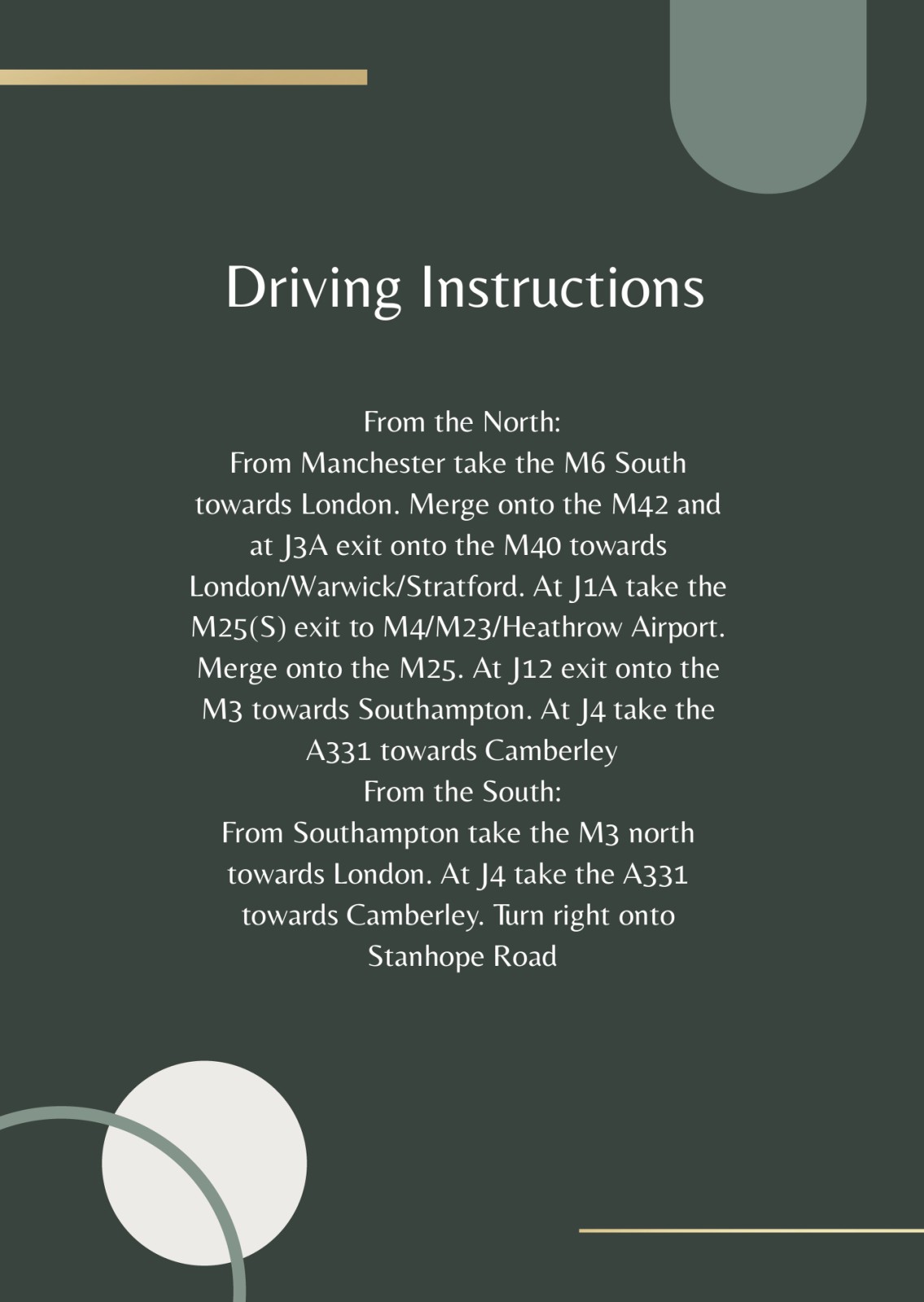 Driving Instructions

From the North:
From Manchester take the M6 South towards London. Merge onto the M42 and at J3A exit onto the M40 towards London/Warwick/Stratford. At J1A take the M25(S) exit to M4/M23/Heathrow Airport. Merge onto the M25. At J12 exit onto the M3 towards Southampton. At J4 take the A331 towards Camberley
From the South:
From Southampton take the M3 north towards London. At J4 take the A331 towards Camberley. Turn right onto Stanhope Road